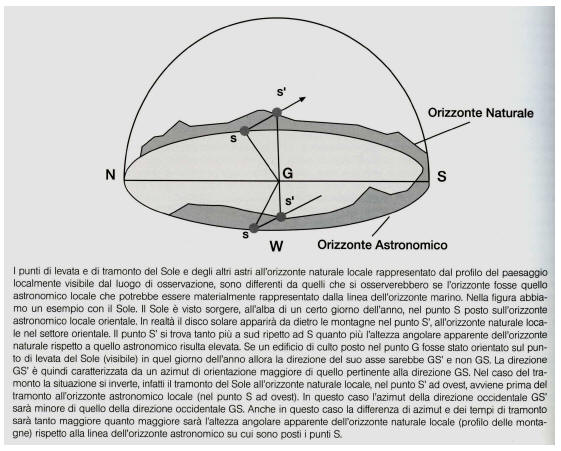 s'

Orizzonte Naturale

s

N

G

S

s'

s

W

Orizzonte Astronomico

I punti di levata e di tramonto del Sole e degli altri astri all'orizzonte naturale locale rappresentato dal profilo del paesaggio localmente visibile dal luogo di osservazione, sono differenti da quelli che si osserverebbero se l'orizzonte fosse quello astronomico locale che potrebbe essere materialmente rappresentato dalla linea dell'orizzonte marino. Nella figura abbiamo un esempio con il Sole. Il Sole è visto sorgere, all'alba di un certo giorno dell'anno, nel punto S posto sull'orizzonte astronomico locale orientale. In realtà il disco solare apparirà da dietro le montagne nel punto S', all'orizzonte naturale locale nel settore orientale. Il punto S' si trova tanto più a sud ripetto ad S quanto più l'altezza angolare apparente dell'orizzonte naturale rispetto a quello astronomico risulta elevata. Se un edificio di culto posto nel punto G fosse stato orientato sul punto di levata del Sole (visibile) in quel giorno dell'anno allora la direzione del suo asse sarebbe GS' e non GS. La direzione GS' è quindi caratterizzata da un azimut di orientazione maggiore di quello pertinente alla direzione GS. Nel caso del tramonto la situazione si inverte, infatti il tramonto del Sole all'orizzonte naturale locale, nel punto S' ad ovest, avviene prima del tramonto all'orizzonte astronomico locale (nel punto S ad ovest). In questo caso l'azimut della direzione occidentale GS' sarà minore di quello della direzione occidentale GS. Anche in questo caso la differenza di azimut e dei tempi di tramonto sarà tanto maggiore quanto maggiore sarà l'altezza angolare apparente dell'orizzonte naturale locale (profilo delle montagne) rispetto alla linea dell'orizzonte astronomico su cui sono posti i punti S.